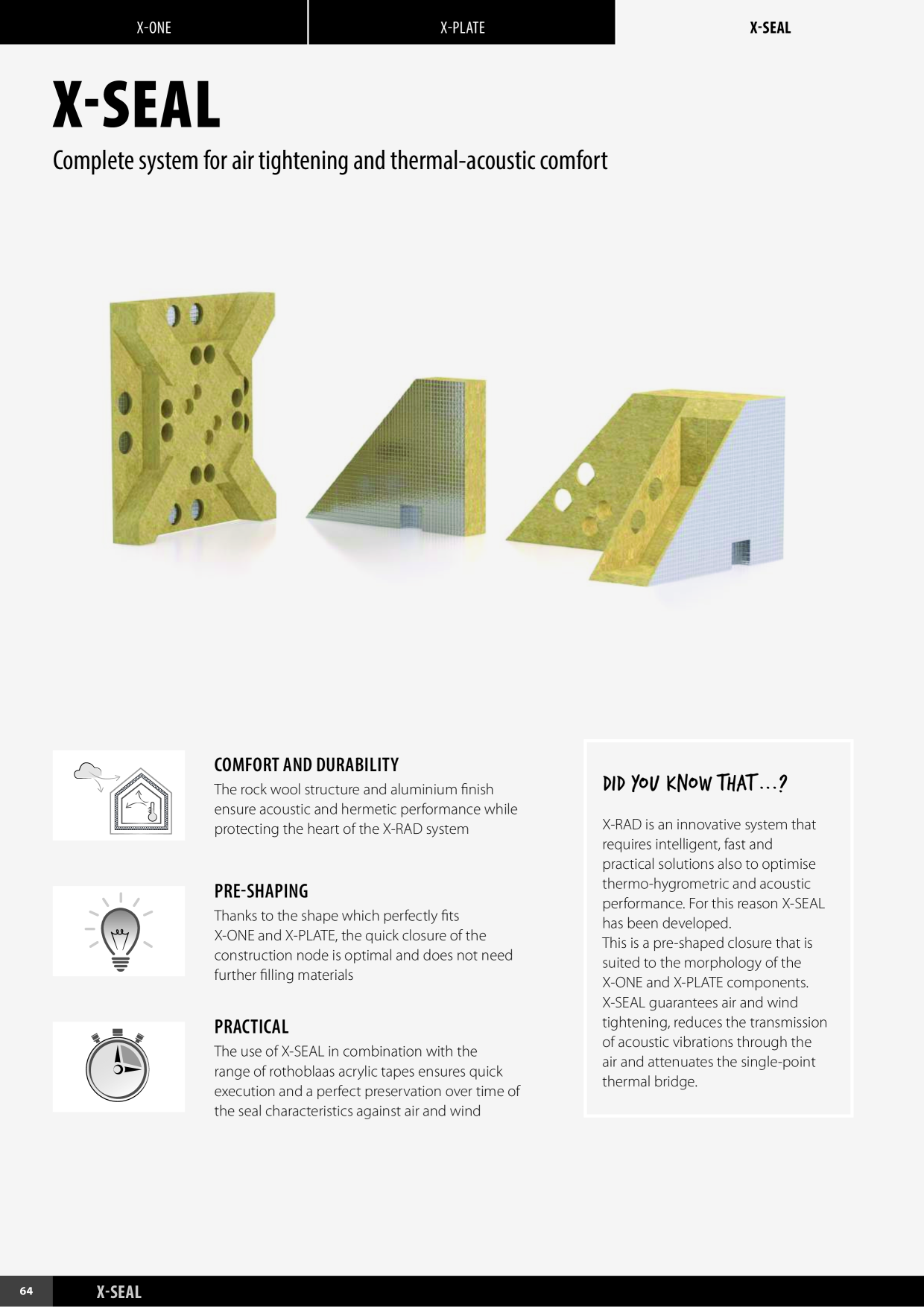 X-ONE X-PLATE X-SEAL

X-SEAL

Complete system for air tightening and thermal-acoustic comfort

COMFORT AND DURABILITY

The rock wool structure and aluminium finish ensure acoustic and hermetic performance while protecting the heart of the X-RAD system

PRE-SHAPING

Thanks to the shape which perfectly fits X-ONE and X-PLATE, the quick closure of the construction node is optimal and does not need further filling materials

PRACTICAL

The use of X-SEAL in combination with the range of rothoblaas acrylic tapes ensures quick execution and a perfect preservation over time of the seal characteristics against air and wind

DID YOU KNOW THAT...?

X-RAD is an innovative system that requires intelligent, fast and practical solutions also to optimise thermo-hygrometric and acoustic performance. For this reason X-SEAL has been developed.
This is a pre-shaped closure that is suited to the morphology of the X-ONE and X-PLATE components. X-SEAL guarantees air and wind tightening, reduces the transmission of acoustic vibrations through the air and attenuates the single-point thermal bridge.

64 X-SEAL